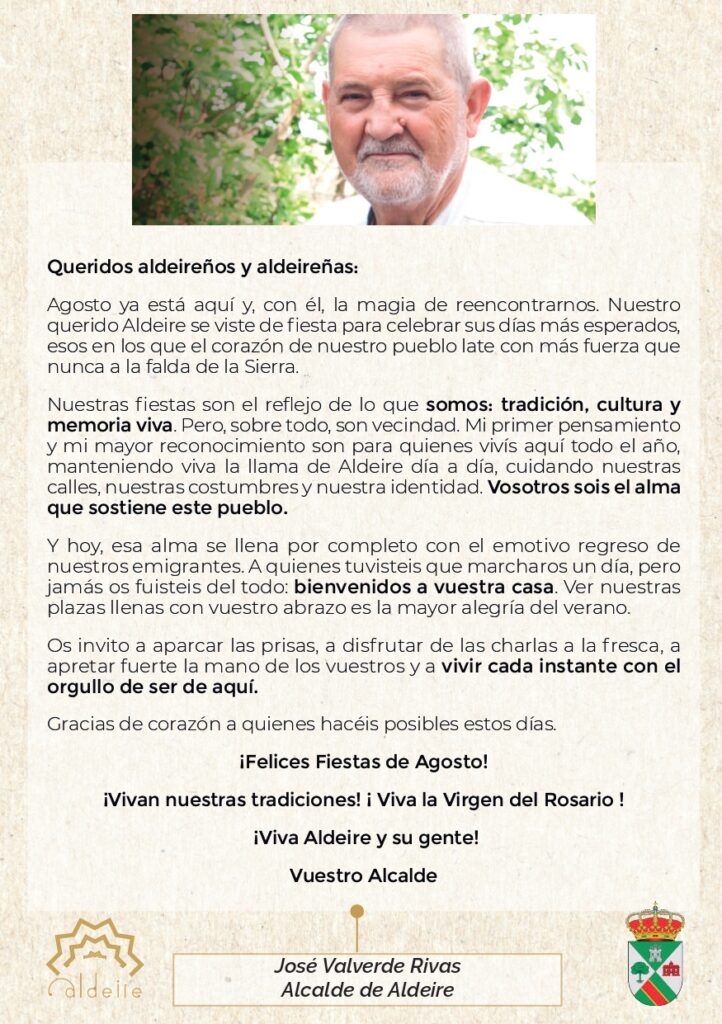 Queridos aldeireños y aldeireñas:

Agosto ya está aquí y, con él, la magia de reencontrarnos. Nuestro querido Aldeire se viste de fiesta para celebrar sus días más esperados, esos en los que el corazón de nuestro pueblo late con más fuerza que nunca a la falda de la Sierra.

Nuestras fiestas son el reflejo de lo que somos: tradición, cultura y memoria viva. Pero, sobre todo, son vecindad. Mi primer pensamiento y mi mayor reconocimiento son para quienes vivís aquí todo el año, manteniendo viva la llama de Aldeire día a día, cuidando nuestras calles, nuestras costumbres y nuestra identidad. Vosotros sois el alma que sostiene este pueblo.

Y hoy, esa alma se llena por completo con el emotivo regreso de nuestros emigrantes. A quienes tuvisteis que marcharos un día, pero jamás os fuisteis del todo: bienvenidos a vuestra casa. Ver nuestras plazas llenas con vuestro abrazo es la mayor alegría del verano.

Os invito a aparcar las prisas, a disfrutar de las charlas a la fresca, a apretar fuerte la mano de los vuestros y a vivir cada instante con el orgullo de ser de aquí.

Gracias de corazón a quienes hacéis posibles estos días.

¡Felices Fiestas de Agosto!

¡Vivan nuestras tradiciones! ¡ Viva la Virgen del Rosario !

¡Viva Aldeire y su gente!

Vuestro Alcalde

Aldeire

José Valverde Rivas
Alcalde de Aldeire